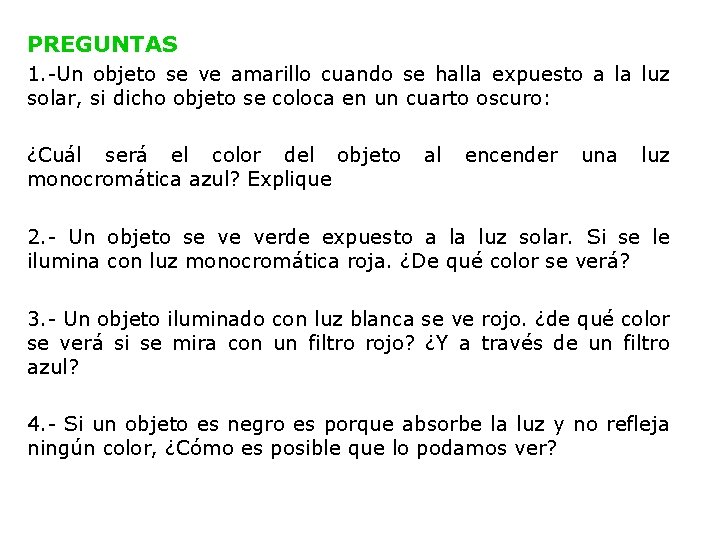 PREGUNTAS

1.-Un objeto se ve amarillo cuando se halla expuesto a la luz solar, si dicho objeto se coloca en un cuarto oscuro:

¿Cuál será el color del objeto al encender una luz monocromática azul? Explique

2.- Un objeto se ve verde expuesto a la luz solar. Si se le ilumina con luz monocromática roja. ¿De qué color se verá?

3.- Un objeto iluminado con luz blanca se ve rojo. ¿de qué color se verá si se mira con un filtro rojo? ¿Y a través de un filtro azul?

4.- Si un objeto es negro es porque absorbe la luz y no refleja ningún color, ¿Cómo es posible que lo podamos ver?